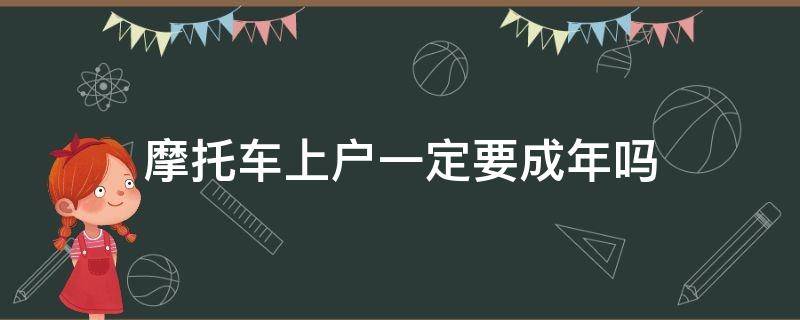 摩托车上户一定要成年吗